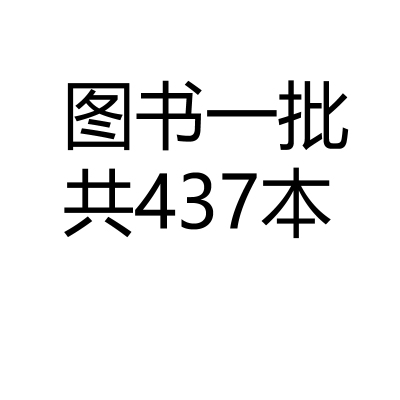 图书一批
共437本